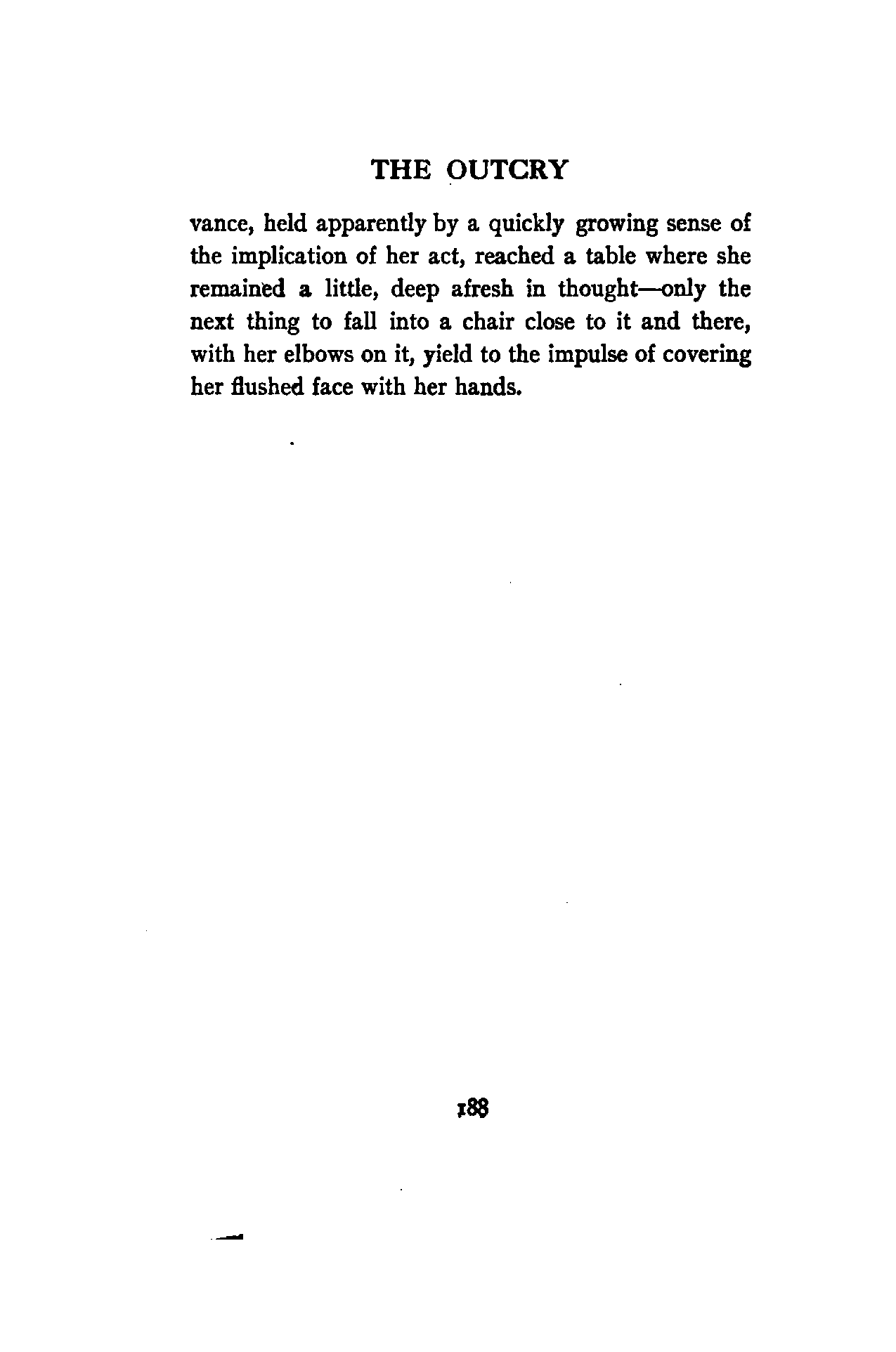 THE OUTCRY

vance, held apparently by a quickly growing sense of the implication of her act, reached a table where she remained a little, deep afresh in thought—only the next thing to fall into a chair close to it and there, with her elbows on it, yield to the impulse of covering her flushed face with her hands.

188